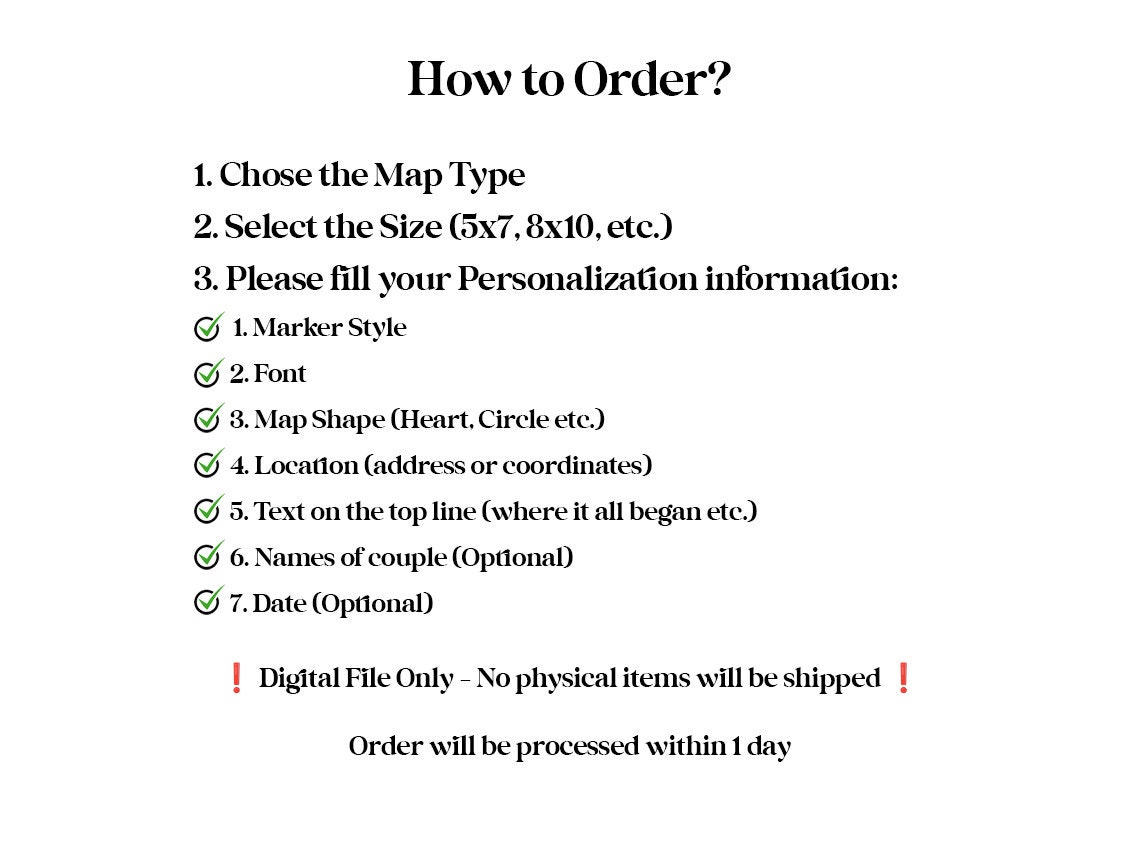 How to Order?

1. Chose the Map Type
2. Select the Size (5x7, 8x10, etc.)
3. Please fill your Personalization information:

1. Marker Style
2. Font
3. Map Shape (Heart, Circle etc.)
4. Location (address or coordinates)
5. Text on the top line (where it all began etc.)
6. Names of couple (Optional)
7. Date (Optional)

❗ Digital File Only - No physical items will be shipped ❗

Order will be processed within 1 day